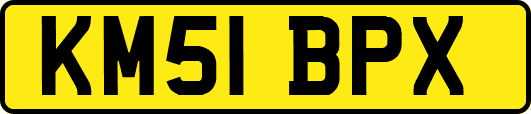 KM51 BPX